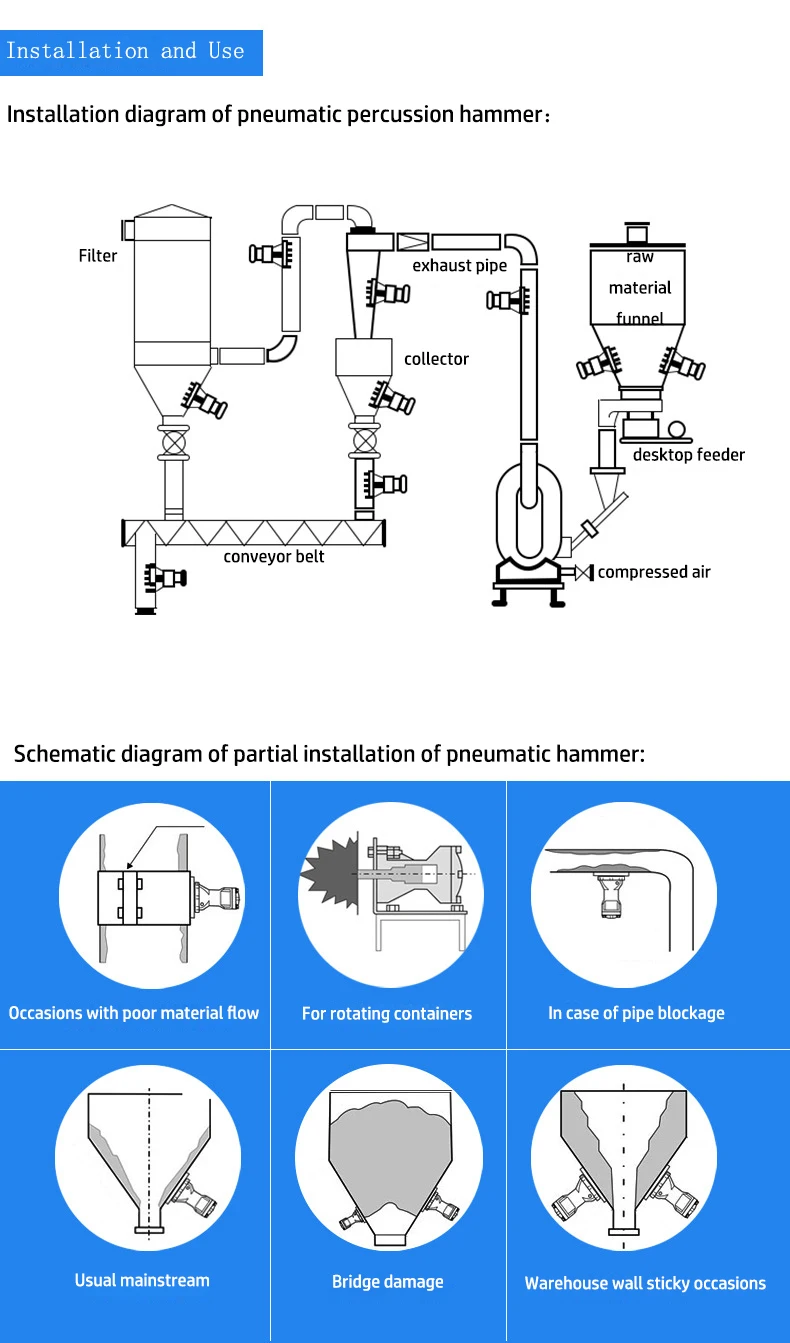 Installation and Use

Installation diagram of pneumatic percussion hammer：

Filter

exhaust pipe

raw material funnel

collector

desktop feeder

conveyor belt

compressed air

Schematic diagram of partial installation of pneumatic hammer:

Occasions with poor material flow

For rotating containers

In case of pipe blockage

Usual mainstream

Bridge damage

Warehouse wall sticky occasions